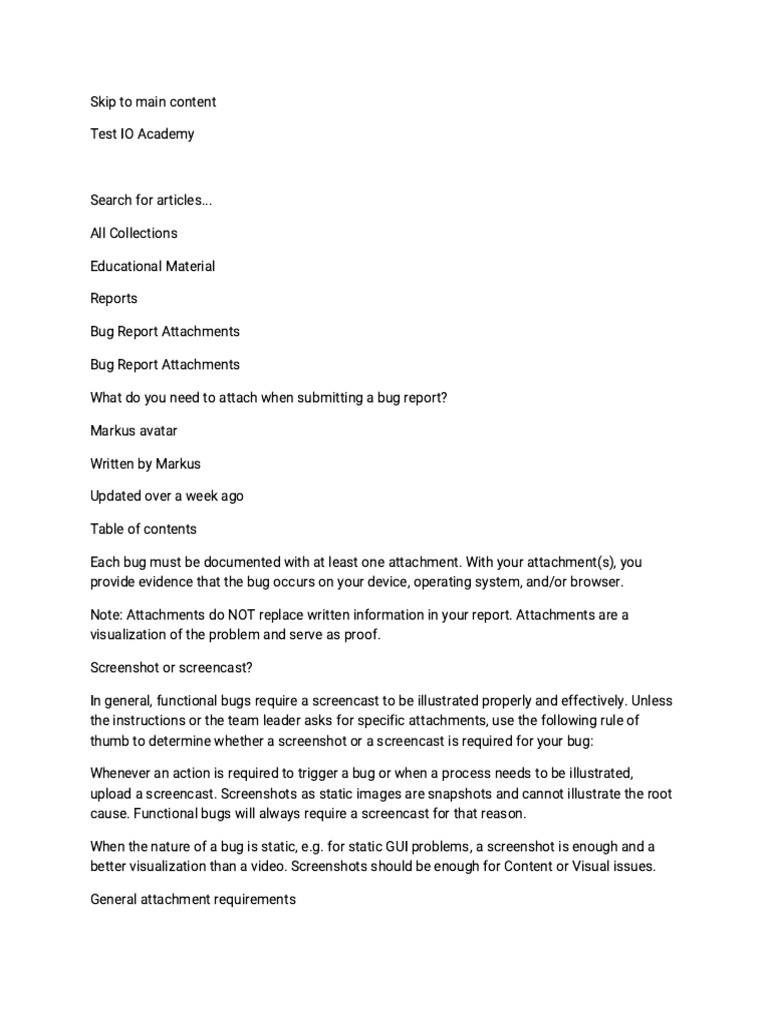 Skip to main content

Test IO Academy

Search for articles...

All Collections

Educational Material

Reports

Bug Report Attachments

Bug Report Attachments

What do you need to attach when submitting a bug report?

Markus avatar

Written by Markus

Updated over a week ago

Table of contents

Each bug must be documented with at least one attachment. With your attachment(s), you provide evidence that the bug occurs on your device, operating system, and/or browser.

Note: Attachments do NOT replace written information in your report. Attachments are a visualization of the problem and serve as proof.

Screenshot or screencast?

In general, functional bugs require a screencast to be illustrated properly and effectively. Unless the instructions or the team leader asks for specific attachments, use the following rule of thumb to determine whether a screenshot or a screencast is required for your bug:

Whenever an action is required to trigger a bug or when a process needs to be illustrated, upload a screencast. Screenshots as static images are snapshots and cannot illustrate the root cause. Functional bugs will always require a screencast for that reason.

When the nature of a bug is static, e.g. for static GUI problems, a screenshot is enough and a better visualization than a video. Screenshots should be enough for Content or Visual issues.

General attachment requirements